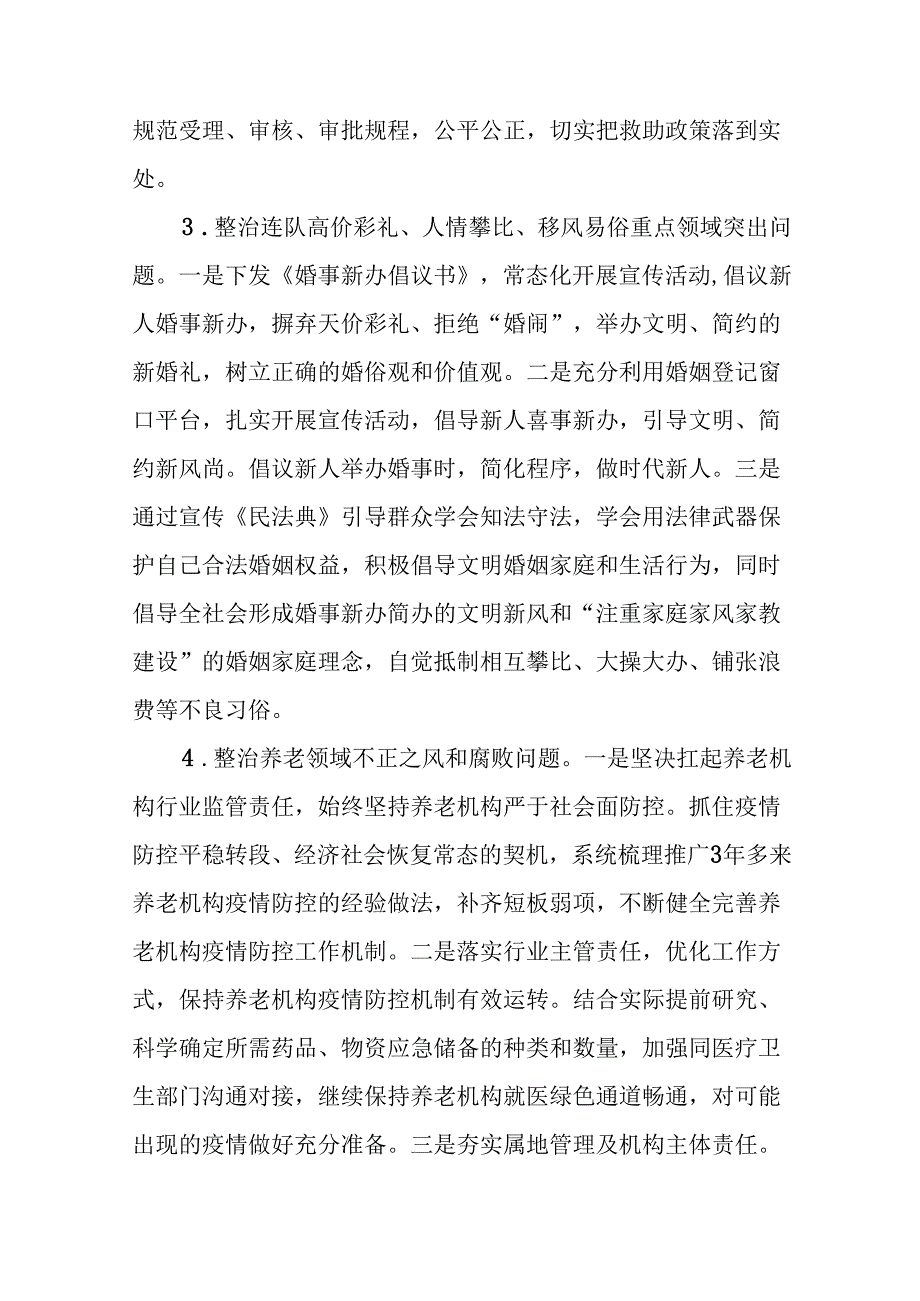 规范受理、审核、审批规程，公平公正，切实把救助政策落到实处。

3．整治连队高价彩礼、人情攀比、移风易俗重点领域突出问题。一是下发《婚事新办倡议书》，常态化开展宣传活动,倡议新人婚事新办，摒弃天价彩礼、拒绝“婚闹”，举办文明、简约的新婚礼，树立正确的婚俗观和价值观。二是充分利用婚姻登记窗口平台，扎实开展宣传活动，倡导新人喜事新办，引导文明、简约新风尚。倡议新人举办婚事时，简化程序，做时代新人。三是通过宣传《民法典》引导群众学会知法守法，学会用法律武器保护自己合法婚姻权益，积极倡导文明婚姻家庭和生活行为，同时倡导全社会形成婚事新办简办的文明新风和“注重家庭家风家教建设”的婚姻家庭理念，自觉抵制相互攀比、大操大办、铺张浪费等不良习俗。

4．整治养老领域不正之风和腐败问题。一是坚决扛起养老机构行业监管责任，始终坚持养老机构严于社会面防控。抓住疫情防控平稳转段、经济社会恢复常态的契机，系统梳理推广3年多来养老机构疫情防控的经验做法，补齐短板弱项，不断健全完善养老机构疫情防控工作机制。二是落实行业主管责任，优化工作方式，保持养老机构疫情防控机制有效运转。结合实际提前研究、科学确定所需药品、物资应急储备的种类和数量，加强同医疗卫生部门沟通对接，继续保持养老机构就医绿色通道畅通，对可能出现的疫情做好充分准备。三是夯实属地管理及机构主体责任。